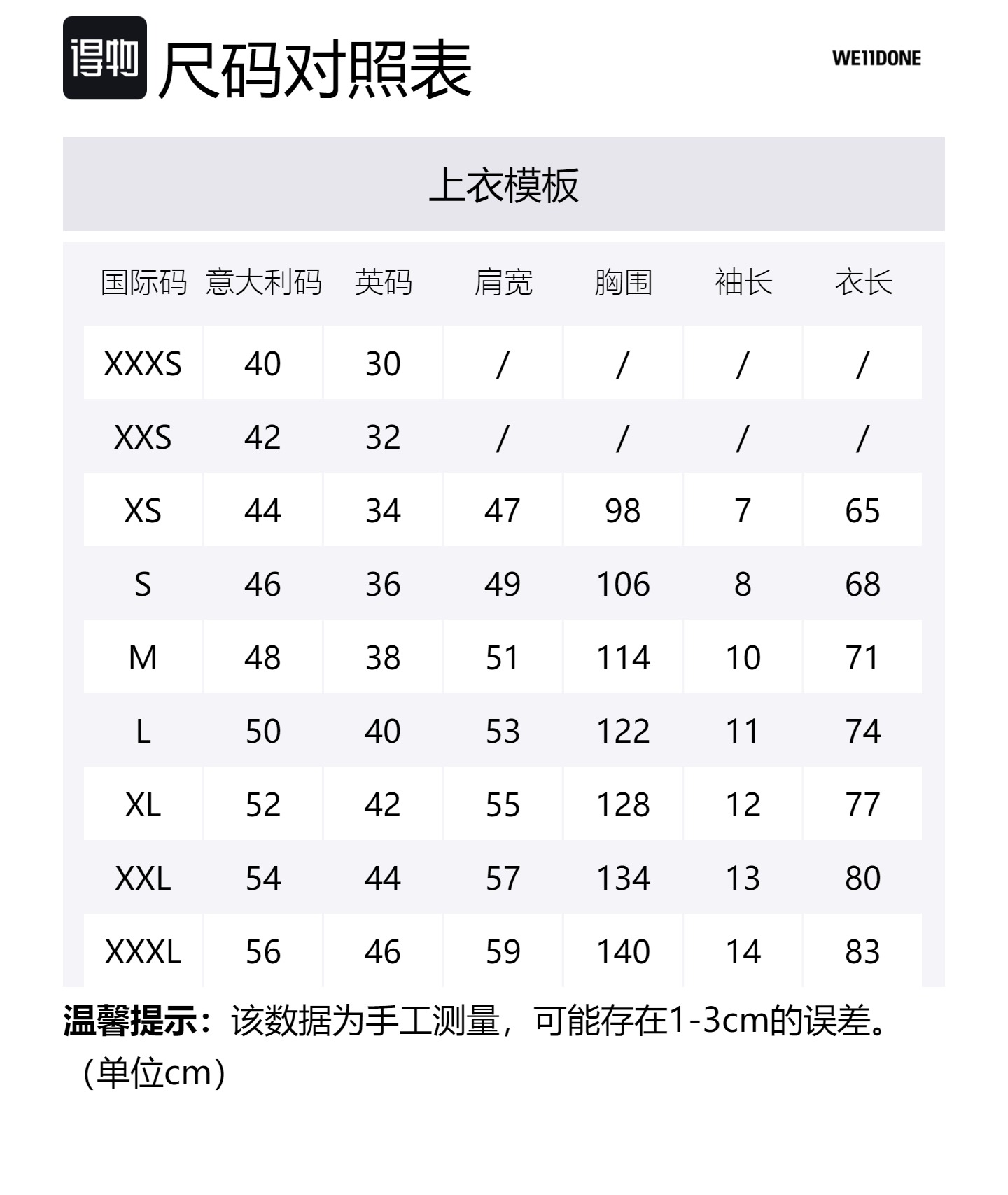 得物 尺码对照表

WE11DONE

上衣模板

| 国际码 | 意大利码 | 英码 | 肩宽 | 胸围 | 袖长 | 衣长 |
|---|---|---|---|---|---|---|
| XXXS | 40 | 30 | / | / | / | / |
| XXS | 42 | 32 | / | / | / | / |
| XS | 44 | 34 | 47 | 98 | 7 | 65 |
| S | 46 | 36 | 49 | 106 | 8 | 68 |
| M | 48 | 38 | 51 | 114 | 10 | 71 |
| L | 50 | 40 | 53 | 122 | 11 | 74 |
| XL | 52 | 42 | 55 | 128 | 12 | 77 |
| XXL | 54 | 44 | 57 | 134 | 13 | 80 |
| XXXL | 56 | 46 | 59 | 140 | 14 | 83 |

温馨提示：该数据为手工测量，可能存在1-3cm的误差。（单位cm）